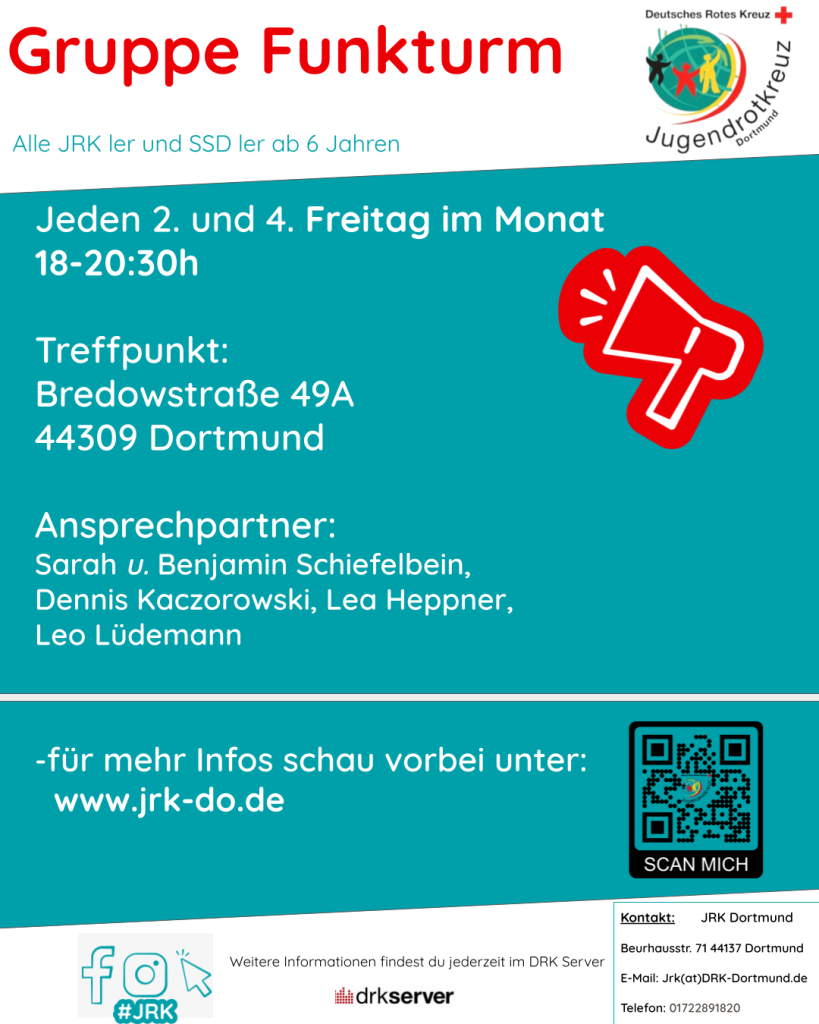 Gruppe Funkturm

Deutsches Rotes Kreuz

Jugendrotkreuz Dortmund

Alle JRK ler und SSD ler ab 6 Jahren

Jeden 2. und 4. Freitag im Monat
18-20:30h

Treffpunkt:
Bredowstraße 49A
44309 Dortmund

Ansprechpartner:
Sarah u. Benjamin Schiefelbein, Dennis Kaczorowski, Lea Heppner, Leo Lüdemann

-für mehr Infos schau vorbei unter:
www.jrk-do.de

SCAN MICH

#JRK

Weitere Informationen findest du jederzeit im DRK Server

drkserver

Kontakt: JRK Dortmund
Beurhausstr. 71 44137 Dortmund
E-Mail: Jrk(at)DRK-Dortmund.de
Telefon: 01722891820